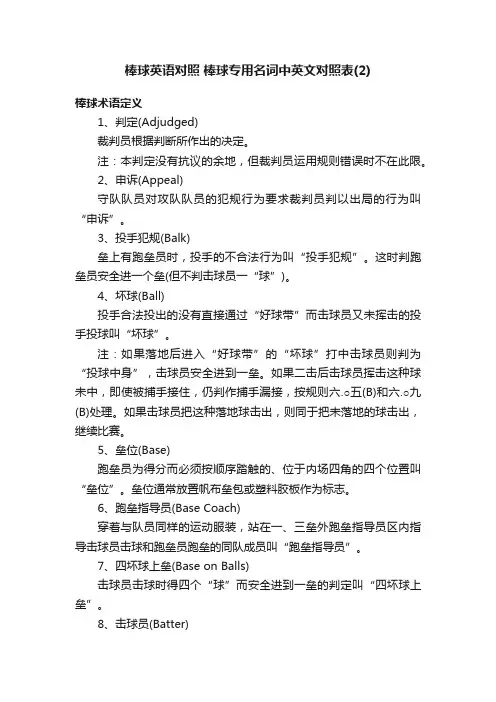 棒球英语对照 棒球专用名词中英文对照表(2)

棒球术语定义

1、判定(Adjudged)

裁判员根据判断所作出的决定。

注：本判定没有抗议的余地，但裁判员运用规则错误时不在此限。

2、申诉(Appeal)

守队队员对攻队队员的犯规行为要求裁判员判以出局的行为叫“申诉”。

3、投手犯规(Balk)

垒上有跑垒员时，投手的不合法行为叫“投手犯规”。这时判跑垒员安全进一个垒(但不判击球员一“球”)。

4、坏球(Ball)

投手合法投出的没有直接通过“好球带”而击球员又未挥击的投手投球叫“坏球”。

注：如果落地后进入“好球带”的“坏球”打中击球员则判为“投球中身”，击球员安全进到一垒。如果二击后击球员挥击这种球未中，即使被捕手接住，仍判作捕手漏接，按规则六.○五(B)和六.○九(B)处理。如果击球员把这种落地球击出，则同于把未落地的球击出，继续比赛。

5、垒位(Base)

跑垒员为得分而必须按顺序踏触的、位于内场四角的四个位置叫“垒位”。垒位通常放置帆布垒包或塑料胶板作为标志。

6、跑垒指导员(Base Coach)

穿着与队员同样的运动服装，站在一、三垒外跑垒指导员区内指导击球员击球和跑垒员跑垒的同队成员叫“跑垒指导员”。

7、四坏球上垒(Base on Balls)

击球员击球时得四个“球”而安全进到一垒的判定叫“四坏球上垒”。

8、击球员(Batter)